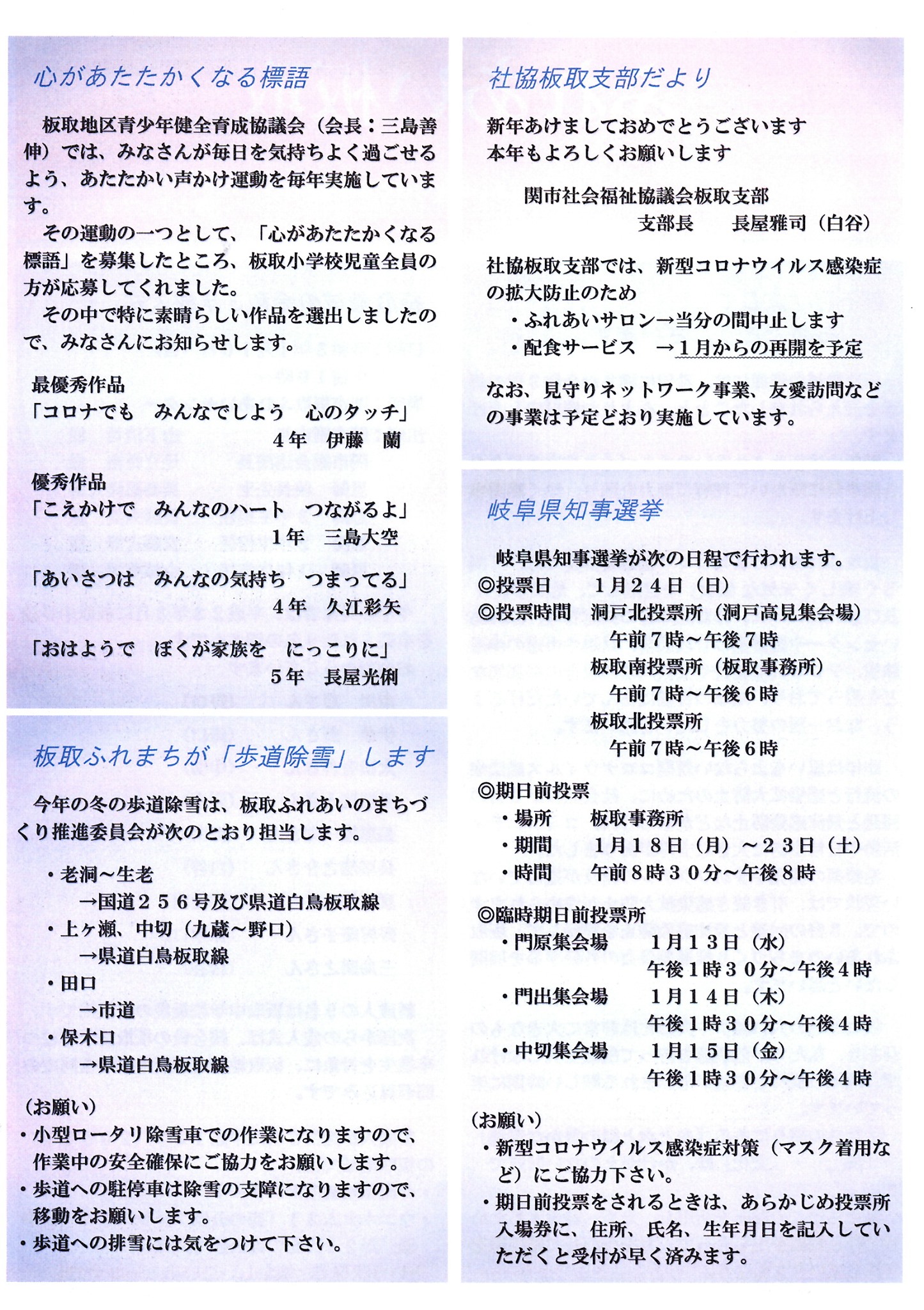 心があたたかくなる標語

板取地区青少年健全育成協議会（会長：三島善伸）では、みなさんが毎日を気持ちよく過ごせるよう、あたたかい声かけ運動を毎年実施しています。

その運動の一つとして、「心があたたかくなる標語」を募集したところ、板取小学校児童全員の方が応募してくれました。

その中で特に素晴らしい作品を選出しましたので、みなさんにお知らせします。

最優秀作品
「コロナでも　みんなでしよう　心のタッチ」
4年　伊藤　蘭

優秀作品
「こえかけで　みんなのハート　つながるよ」
1年　三島大空

「あいさつは　みんなの気持ち　つまってる」
4年　久江彩矢

「おはようで　ぼくが家族を　にっこりに」
5年　長屋光俐

板取ふれまちが「歩道除雪」します

今年の冬の歩道除雪は、板取ふれあいのまちづくり推進委員会が次のとおり担当します。

・老洞～生老
→国道256号及び県道白鳥板取線
・上ヶ瀬、中切（九蔵～野口）
→県道白鳥板取線
・田口
→市道
・保木口
→県道白鳥板取線

（お願い）
・小型ロータリ除雪車での作業になりますので、作業中の安全確保にご協力をお願いします。
・歩道への駐停車は除雪の支障になりますので、移動をお願いします。
・歩道への排雪には気をつけて下さい。

社協板取支部だより

新年あけましておめでとうございます
本年もよろしくお願いします

関市社会福祉協議会板取支部
支部長　長屋雅司（白谷）

社協板取支部では、新型コロナウイルス感染症の拡大防止のため
・ふれあいサロン→当分の間中止します
・配食サービス　→1月からの再開を予定

なお、見守りネットワーク事業、友愛訪問などの事業は予定どおり実施しています。

岐阜県知事選挙

岐阜県知事選挙が次の日程で行われます。
◎投票日　1月24日（日）
◎投票時間　洞戸北投票所（洞戸高見集会場）
午前7時～午後7時
板取南投票所（板取事務所）
午前7時～午後6時
板取北投票所
午前7時～午後6時

◎期日前投票
・場所　板取事務所
・期間　1月18日（月）～23日（土）
・時間　午前8時30分～午後8時

◎臨時期日前投票所
・門原集会場　1月13日（水）
午後1時30分～午後4時
・門出集会場　1月14日（木）
午後1時30分～午後4時
・中切集会場　1月15日（金）
午後1時30分～午後4時

（お願い）
・新型コロナウイルス感染症対策（マスク着用など）にご協力下さい。
・期日前投票をされるときは、あらかじめ投票所入場券に、住所、氏名、生年月日を記入していただくと受付が早く済みます。